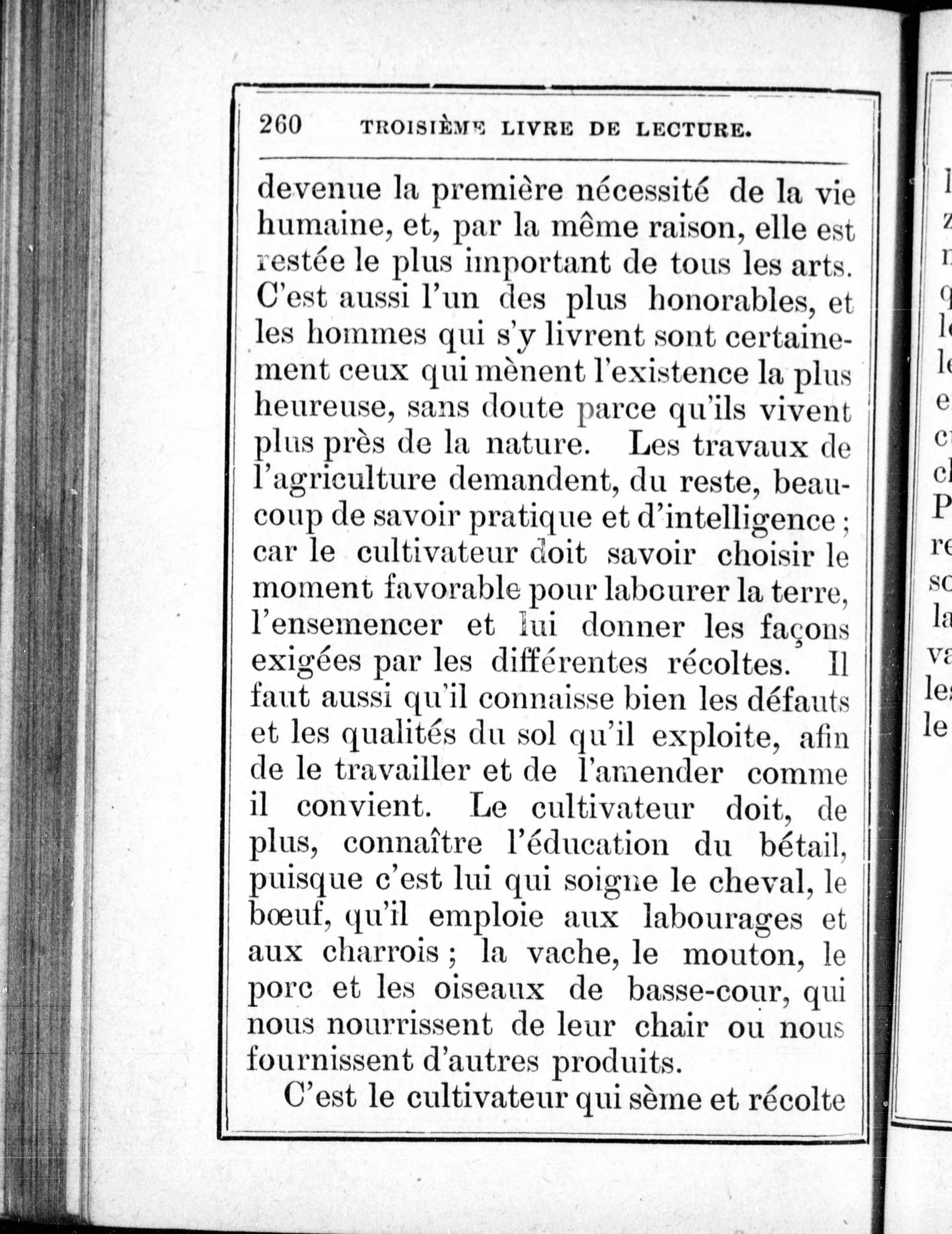 260 TROISIÈME LIVRE DE LECTURE.

devenue la première nécessité de la vie humaine, et, par la même raison, elle est restée le plus important de tous les arts. C'est aussi l'un des plus honorables, et les hommes qui s'y livrent sont certainement ceux qui mènent l'existence la plus heureuse, sans doute parce qu'ils vivent plus près de la nature. Les travaux de l'agriculture demandent, du reste, beaucoup de savoir pratique et d'intelligence ; car le cultivateur doit savoir choisir le moment favorable pour labourer la terre, l'ensemencer et lui donner les façons exigées par les différentes récoltes. Il faut aussi qu'il connaisse bien les défauts et les qualités du sol qu'il exploite, afin de le travailler et de l'amender comme il convient. Le cultivateur doit, de plus, connaître l'éducation du bétail, puisque c'est lui qui soigne le cheval, le bœuf, qu'il emploie aux labourages et aux charrois ; la vache, le mouton, le porc et les oiseaux de basse-cour, qui nous nourrissent de leur chair ou nous fournissent d'autres produits.

C'est le cultivateur qui sème et récolte